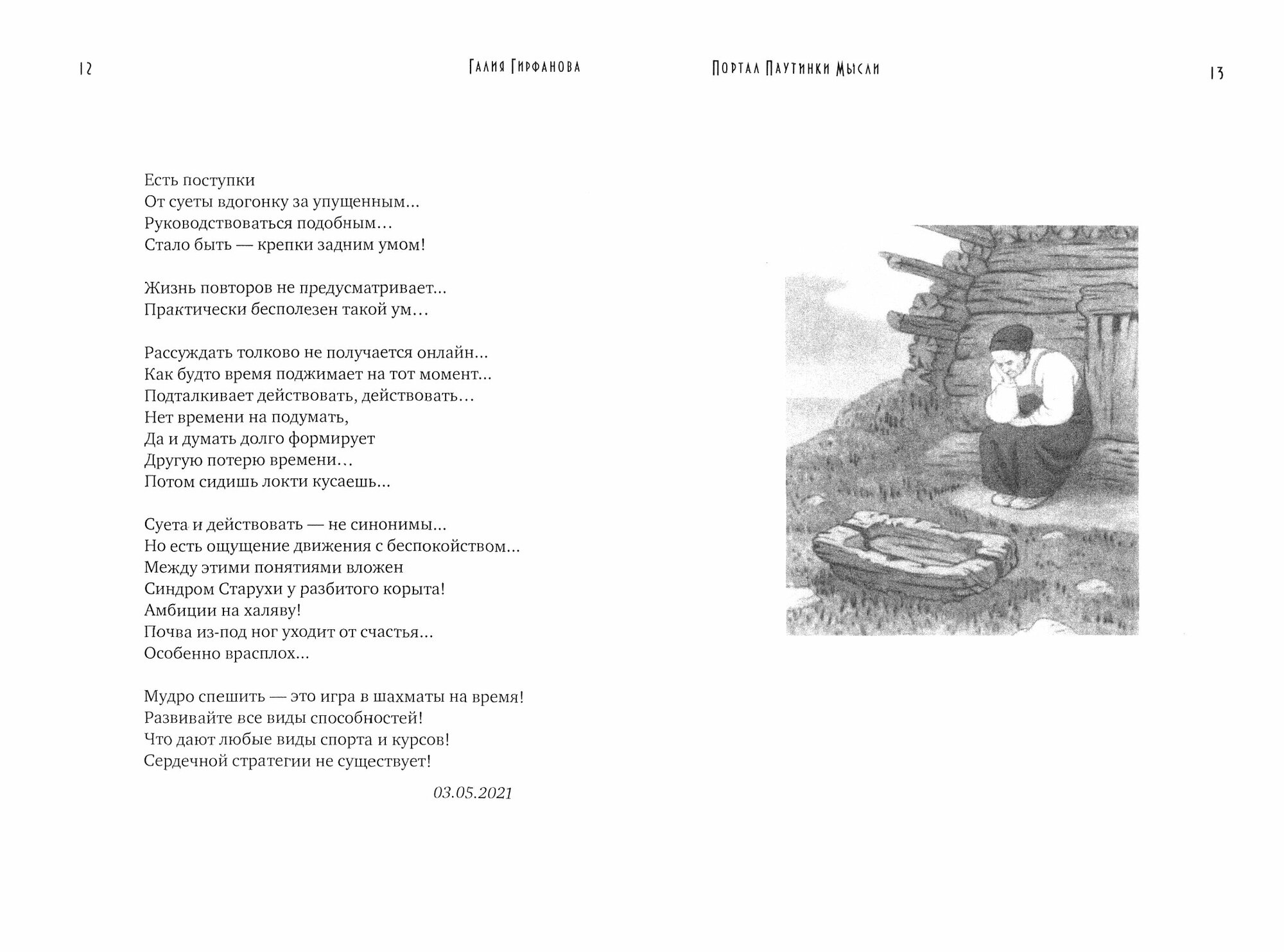 12

Галия Гирфанова

Есть поступки
От суеты вдогонку за упущенным…
Руководствоваться подобным…
Стало быть — крепки задним умом!

Жизнь повторов не предусматривает…
Практически бесполезен такой ум…

Рассуждать толково не получается онлайн…
Как будто время поджимает на тот момент…
Подталкивает действовать, действовать…
Нет времени на подумать,
Да и думать долго формирует
Другую потерю времени…
Потом сидишь локти кусаешь…

Суета и действовать — не синонимы…
Но есть ощущение движения с беспокойством…
Между этими понятиями вложен
Синдром Старухи у разбитого корыта!
Амбиции на халяву!
Почва из-под ног уходит от счастья…
Особенно врасплох…

Мудро спешить — это игра в шахматы на время!
Развивайте все виды способностей!
Что дают любые виды спорта и курсов!
Сердечной стратегии не существует!

03.05.2021

Портал Паутинки Мысли

13